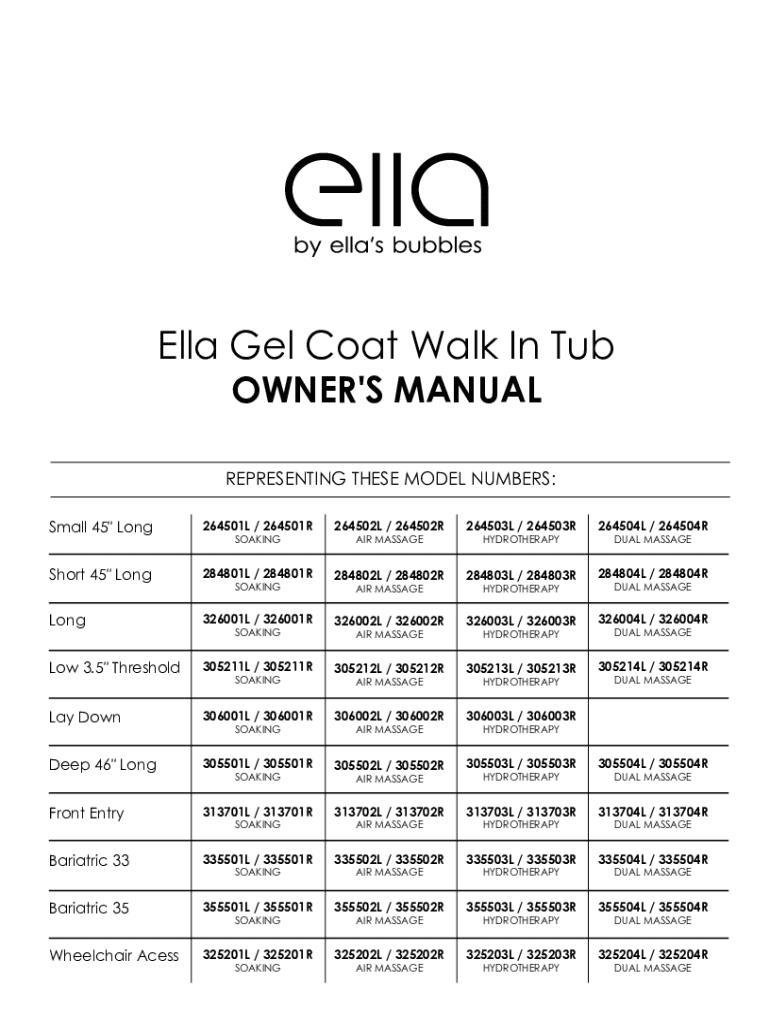 ella
by ella's bubbles

Ella Gel Coat Walk In Tub
OWNER'S MANUAL

REPRESENTING THESE MODEL NUMBERS:

| | | | | |
|---|---|---|---|---|
| Small 45" Long | 264501L / 264501R SOAKING | 264502L / 264502R AIR MASSAGE | 264503L / 264503R HYDROTHERAPY | 264504L / 264504R DUAL MASSAGE |
| Short 45" Long | 284801L / 284801R SOAKING | 284802L / 284802R AIR MASSAGE | 284803L / 284803R HYDROTHERAPY | 284804L / 284804R DUAL MASSAGE |
| Long | 326001L / 326001R SOAKING | 326002L / 326002R AIR MASSAGE | 326003L / 326003R HYDROTHERAPY | 326004L / 326004R DUAL MASSAGE |
| Low 3.5" Threshold | 305211L / 305211R SOAKING | 305212L / 305212R AIR MASSAGE | 305213L / 305213R HYDROTHERAPY | 305214L / 305214R DUAL MASSAGE |
| Lay Down | 306001L / 306001R SOAKING | 306002L / 306002R AIR MASSAGE | 306003L / 306003R HYDROTHERAPY | |
| Deep 46" Long | 305501L / 305501R SOAKING | 305502L / 305502R AIR MASSAGE | 305503L / 305503R HYDROTHERAPY | 305504L / 305504R DUAL MASSAGE |
| Front Entry | 313701L / 313701R SOAKING | 313702L / 313702R AIR MASSAGE | 313703L / 313703R HYDROTHERAPY | 313704L / 313704R DUAL MASSAGE |
| Bariatric 33 | 335501L / 335501R SOAKING | 335502L / 335502R AIR MASSAGE | 335503L / 335503R HYDROTHERAPY | 335504L / 335504R DUAL MASSAGE |
| Bariatric 35 | 355501L / 355501R SOAKING | 355502L / 355502R AIR MASSAGE | 355503L / 355503R HYDROTHERAPY | 355504L / 355504R DUAL MASSAGE |
| Wheelchair Acess | 325201L / 325201R SOAKING | 325202L / 325202R AIR MASSAGE | 325203L / 325203R HYDROTHERAPY | 325204L / 325204R DUAL MASSAGE |